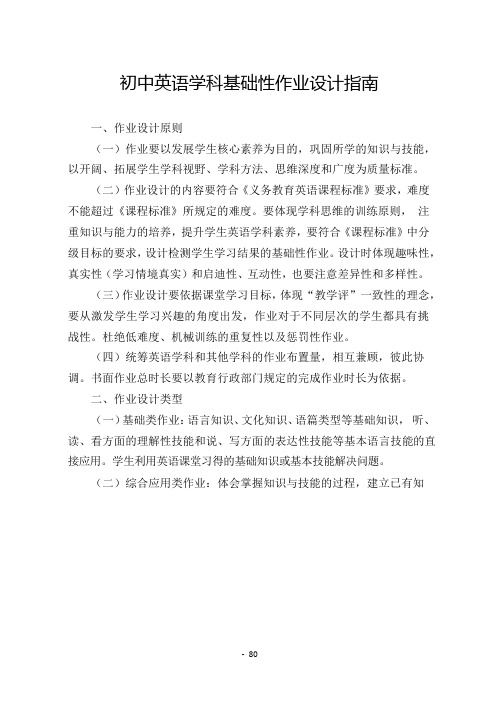 初中英语学科基础性作业设计指南

一、作业设计原则

（一）作业要以发展学生核心素养为目的，巩固所学的知识与技能，以开阔、拓展学生学科视野、学科方法、思维深度和广度为质量标准。

（二）作业设计的内容要符合《义务教育英语课程标准》要求，难度不能超过《课程标准》所规定的难度。要体现学科思维的训练原则， 注重知识与能力的培养，提升学生英语学科素养，要符合《课程标准》中分级目标的要求，设计检测学生学习结果的基础性作业。设计时体现趣味性，真实性（学习情境真实）和启迪性、互动性，也要注意差异性和多样性。

（三）作业设计要依据课堂学习目标，体现“教学评”一致性的理念，要从激发学生学习兴趣的角度出发，作业对于不同层次的学生都具有挑战性。杜绝低难度、机械训练的重复性以及惩罚性作业。

（四）统筹英语学科和其他学科的作业布置量，相互兼顾，彼此协调。书面作业总时长要以教育行政部门规定的完成作业时长为依据。

二、作业设计类型

（一）基础类作业：语言知识、文化知识、语篇类型等基础知识， 听、读、看方面的理解性技能和说、写方面的表达性技能等基本语言技能的直接应用。学生利用英语课堂习得的基础知识或基本技能解决问题。

（二）综合应用类作业：体会掌握知识与技能的过程，建立已有知

- 80